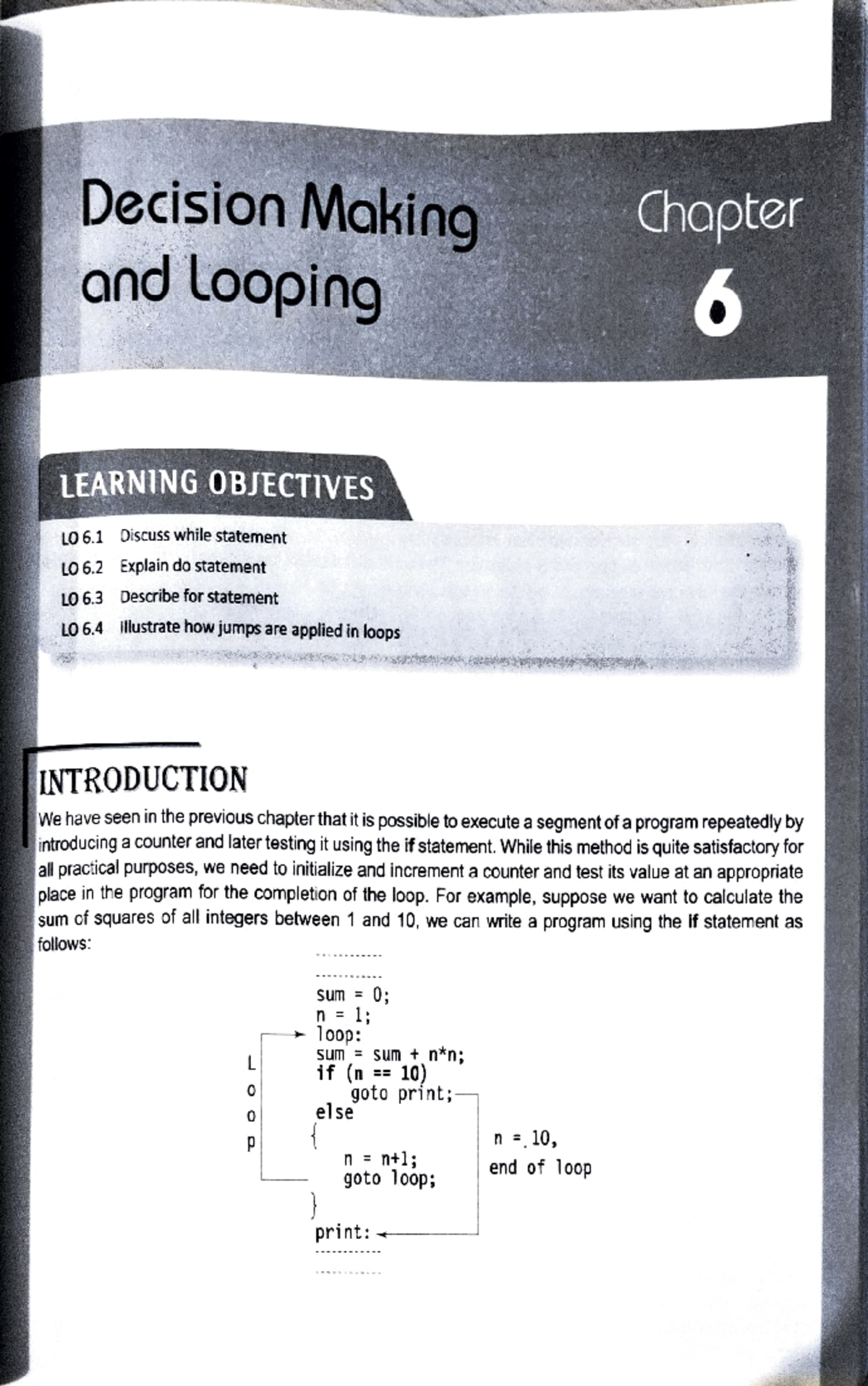 Decision Making and Looping

Chapter 6

LEARNING OBJECTIVES

LO 6.1 Discuss while statement
LO 6.2 Explain do statement
LO 6.3 Describe for statement
LO 6.4 Illustrate how jumps are applied in loops

INTRODUCTION

We have seen in the previous chapter that it is possible to execute a segment of a program repeatedly by introducing a counter and later testing it using the if statement. While this method is quite satisfactory for all practical purposes, we need to initialize and increment a counter and test its value at an appropriate place in the program for the completion of the loop. For example, suppose we want to calculate the sum of squares of all integers between 1 and 10, we can write a program using the if statement as follows:

-----------
-----------
sum = 0;
n = 1;
loop:
sum = sum + n*n;
if (n == 10)
    goto print;
else
{
    n = n+1;
    goto loop;
}
print:
-----------
-----------

L
o
o
p

n = 10,
end of loop